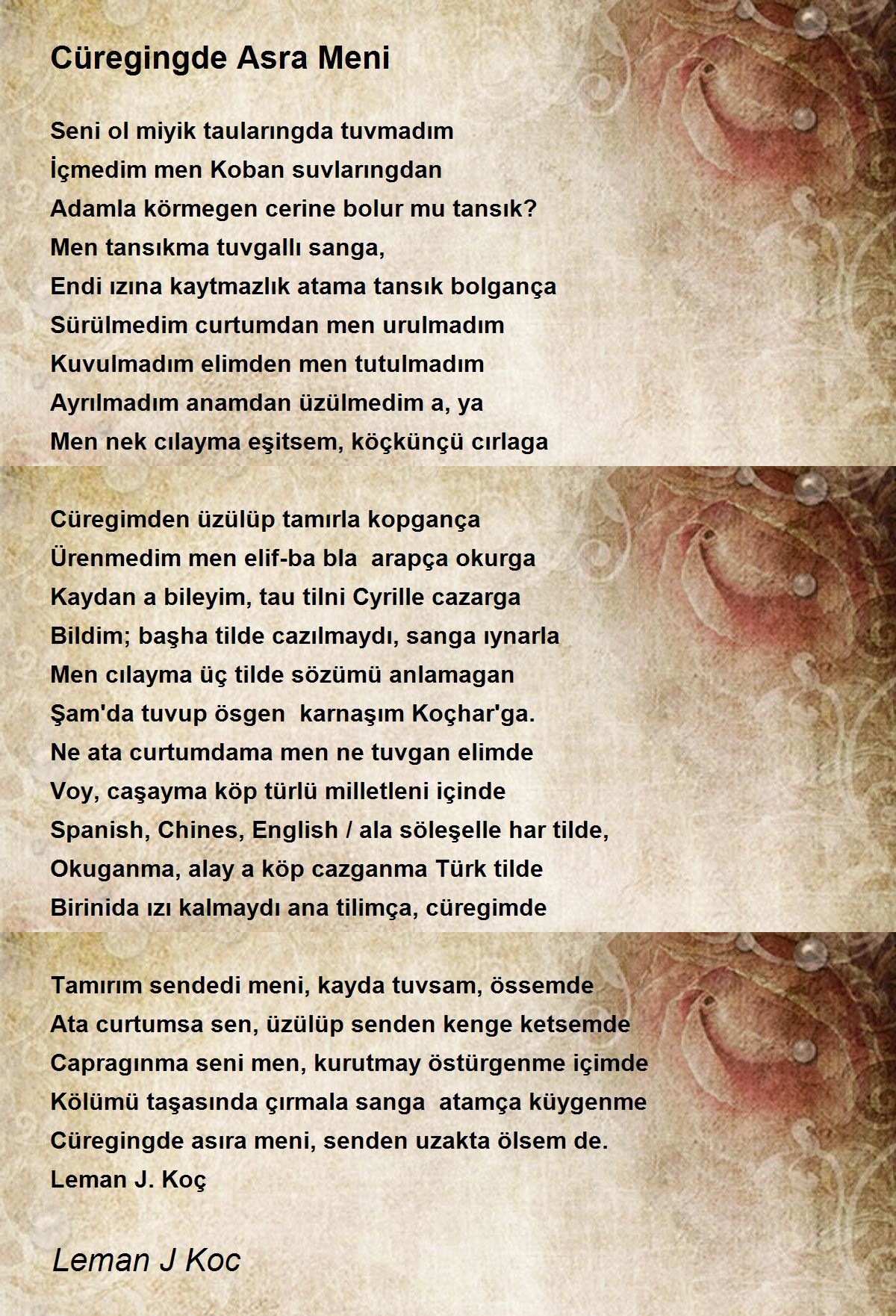 Cüregingde Asra Meni

Seni ol miyik taularıngda tuvmadım
İçmedim men Koban suvlarıngdan
Adamla körmegen cerine bolur mu tansık?
Men tansıkma tuvgallı sanga,
Endi ızına kaytmazlık atama tansık bolgança
Sürülmedim curtumdan men urulmadım
Kuvulmadım elimden men tutulmadım
Ayrılmadım anamdan üzülmedim a, ya
Men nek cılayma eşitsem, köçkünçü cırlaga

Cüregimden üzülüp tamırla kopgança
Ürenmedim men elif-ba bla arapça okurga
Kaydan a bileyim, tau tilni Cyrille cazarga
Bildim; başha tilde cazılmaydı, sanga ıynarla
Men cılayma üç tilde sözümü anlamagan
Şam'da tuvup ösgen karnaşım Koçhar'ga.
Ne ata curtumdama men ne tuvgan elimde
Voy, caşayma köp türlü milletleni içinde
Spanish, Chines, English / ala söleşelle har tilde,
Okuganma, alay a köp cazganma Türk tilde
Birinida ızı kalmaydı ana tilimça, cüregimde

Tamırım sendedi meni, kayda tuvsam, össemde
Ata curtumsa sen, üzülüp senden kenge ketsemde
Capragınma seni men, kurutmay östürgenme içimde
Kölümü taşasında çırmala sanga atamça küygenme
Cüregingde asıra meni, senden uzakta ölsem de.
Leman J. Koç

Leman J Koc